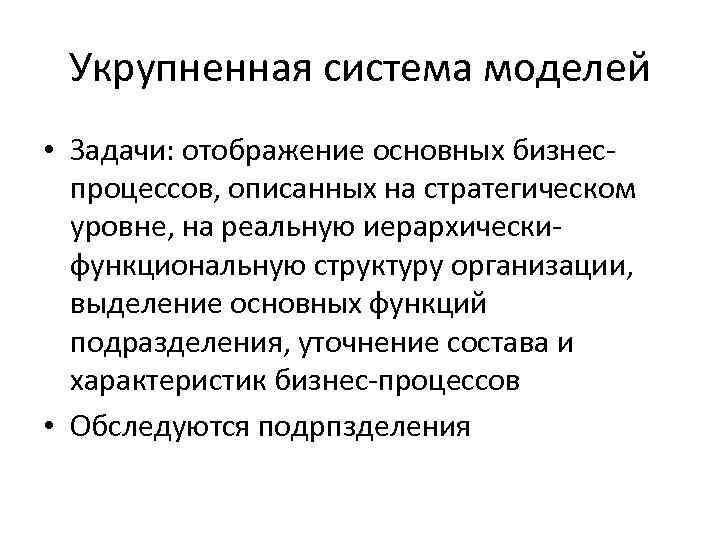 Укрупненная система моделей

• Задачи: отображение основных бизнес-процессов, описанных на стратегическом уровне, на реальную иерархически-функциональную структуру организации, выделение основных функций подразделения, уточнение состава и характеристик бизнес-процессов

• Обследуются подрпзделения